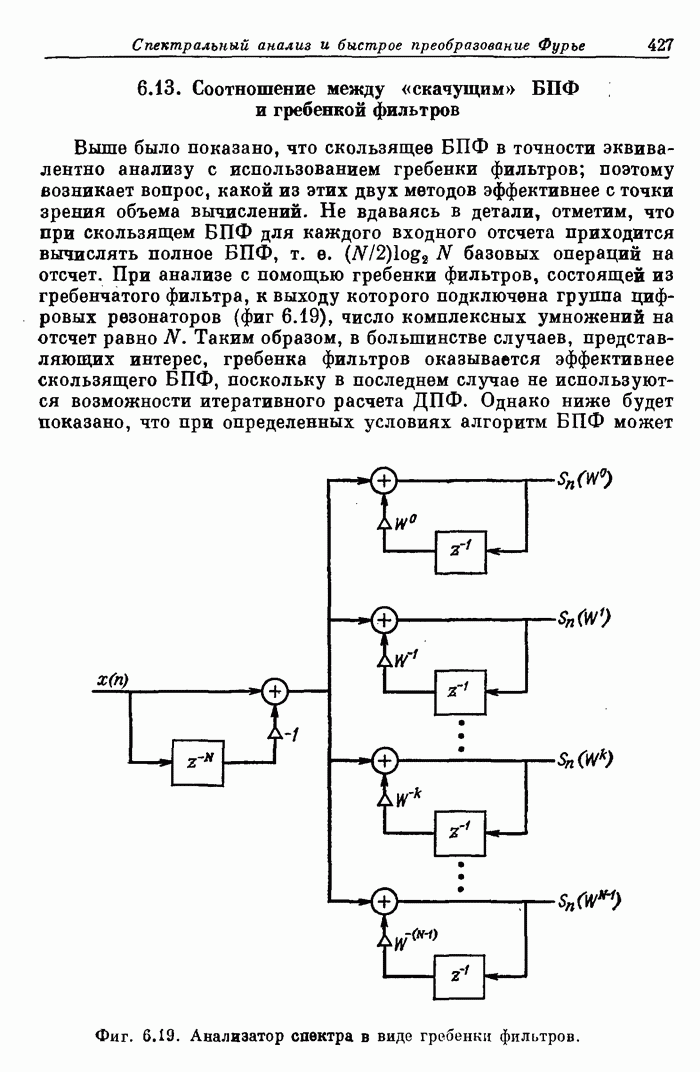 Спектральный анализ и быстрое преобразование Фурье 427

6.13. Соотношение между «скачущим» БПФ и гребенкой фильтров

Выше было показано, что скользящее БПФ в точности эквивалентно анализу с использованием гребенки фильтров; поэтому возникает вопрос, какой из этих двух методов эффективнее с точки зрения объема вычислений. Не вдаваясь в детали, отметим, что при скользящем БПФ для каждого входного отсчета приходится вычислять полное БПФ, т. е. $(N/2)\log_2 N$ базовых операций на отсчет. При анализе с помощью гребенки фильтров, состоящей из гребенчатого фильтра, к выходу которого подключена группа цифровых резонаторов (фиг 6.19), число комплексных умножений на отсчет равно $N$. Таким образом, в большинстве случаев, представляющих интерес, гребенка фильтров оказывается эффективнее скользящего БПФ, поскольку в последнем случае не используются возможности итеративного расчета ДПФ. Однако ниже будет показано, что при определенных условиях алгоритм БПФ может

$x(n)$
$z^{-N}$
$-1$
$W^0$
$z^{-1}$
$S_n(W^0)$
$W^{-1}$
$z^{-1}$
$S_n(W^1)$
$W^{-k}$
$z^{-1}$
$S_n(W^k)$
$W^{-(N-1)}$
$z^{-1}$
$S_n(W^{N-1})$

Фиг. 6.19. Анализатор спектра в виде гребенки фильтров.